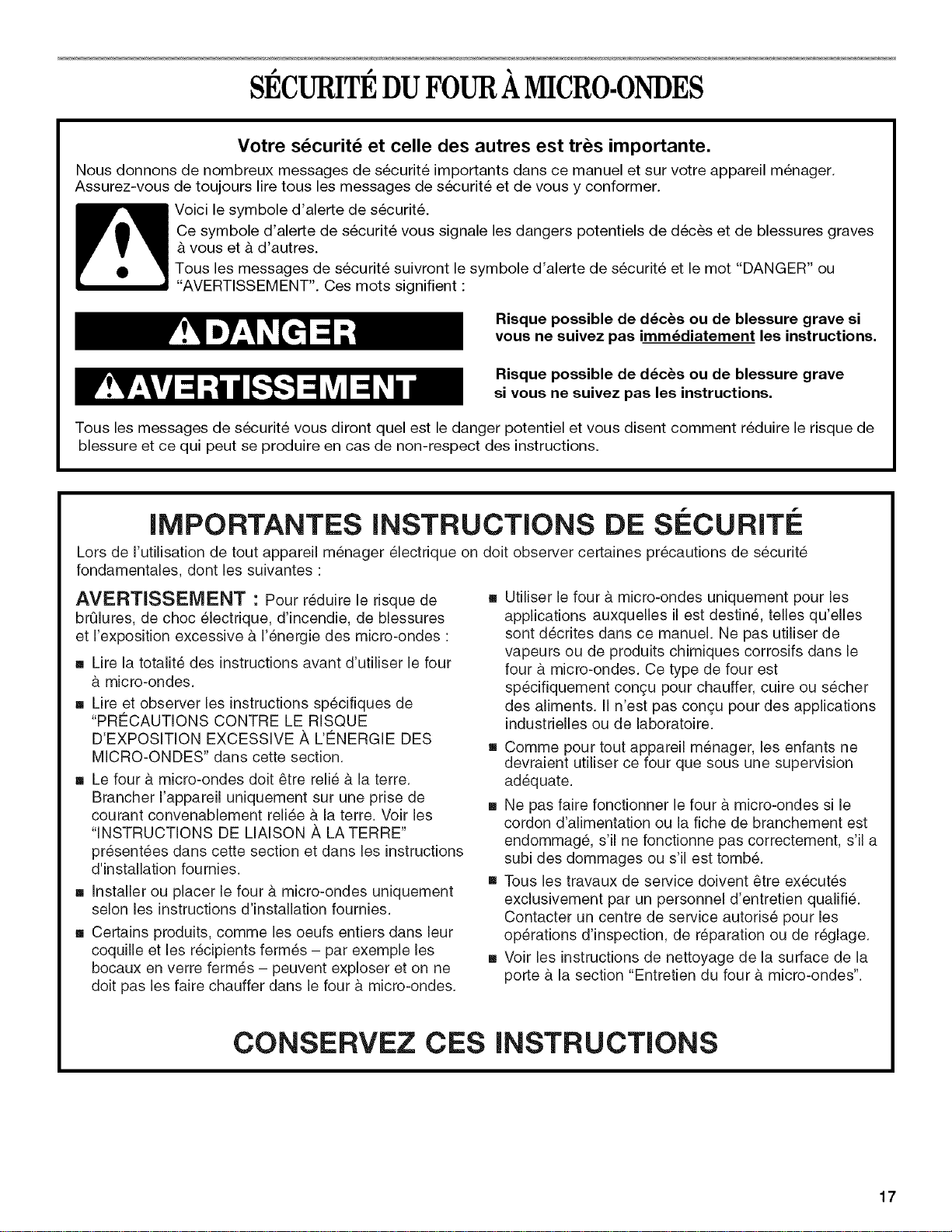 SÉCURITÉ DU FOUR À MICRO-ONDES

Votre sécurité et celle des autres est très importante.

Nous donnons de nombreux messages de sécurité importants dans ce manuel et sur votre appareil ménager. Assurez-vous de toujours lire tous les messages de sécurité et de vous y conformer.

Voici le symbole d'alerte de sécurité.

Ce symbole d'alerte de sécurité vous signale les dangers potentiels de décès et de blessures graves à vous et à d'autres.

Tous les messages de sécurité suivront le symbole d'alerte de sécurité et le mot "DANGER" ou "AVERTISSEMENT". Ces mots signifient :

DANGER

Risque possible de décès ou de blessure grave si vous ne suivez pas immédiatement les instructions.

AVERTISSEMENT

Risque possible de décès ou de blessure grave si vous ne suivez pas les instructions.

Tous les messages de sécurité vous diront quel est le danger potentiel et vous disent comment réduire le risque de blessure et ce qui peut se produire en cas de non-respect des instructions.

IMPORTANTES INSTRUCTIONS DE SÉCURITÉ

Lors de l'utilisation de tout appareil ménager électrique on doit observer certaines précautions de sécurité fondamentales, dont les suivantes :

AVERTISSEMENT : Pour réduire le risque de brûlures, de choc électrique, d'incendie, de blessures et l'exposition excessive à l'énergie des micro-ondes :

■ Lire la totalité des instructions avant d'utiliser le four à micro-ondes.

■ Lire et observer les instructions spécifiques de "PRÉCAUTIONS CONTRE LE RISQUE D'EXPOSITION EXCESSIVE À L'ÉNERGIE DES MICRO-ONDES" dans cette section.

■ Le four à micro-ondes doit être relié à la terre. Brancher l'appareil uniquement sur une prise de courant convenablement reliée à la terre. Voir les "INSTRUCTIONS DE LIAISON À LA TERRE" présentées dans cette section et dans les instructions d'installation fournies.

■ Installer ou placer le four à micro-ondes uniquement selon les instructions d'installation fournies.

■ Certains produits, comme les oeufs entiers dans leur coquille et les récipients fermés – par exemple les bocaux en verre fermés – peuvent exploser et on ne doit pas les faire chauffer dans le four à micro-ondes.

■ Utiliser le four à micro-ondes uniquement pour les applications auxquelles il est destiné, telles qu'elles sont décrites dans ce manuel. Ne pas utiliser de vapeurs ou de produits chimiques corrosifs dans le four à micro-ondes. Ce type de four est spécifiquement conçu pour chauffer, cuire ou sécher des aliments. Il n'est pas conçu pour des applications industrielles ou de laboratoire.

■ Comme pour tout appareil ménager, les enfants ne devraient utiliser ce four que sous une supervision adéquate.

■ Ne pas faire fonctionner le four à micro-ondes si le cordon d'alimentation ou la fiche de branchement est endommagé, s'il ne fonctionne pas correctement, s'il a subi des dommages ou s'il est tombé.

■ Tous les travaux de service doivent être exécutés exclusivement par un personnel d'entretien qualifié. Contacter un centre de service autorisé pour les opérations d'inspection, de réparation ou de réglage.

■ Voir les instructions de nettoyage de la surface de la porte à la section "Entretien du four à micro-ondes".

CONSERVEZ CES INSTRUCTIONS

17